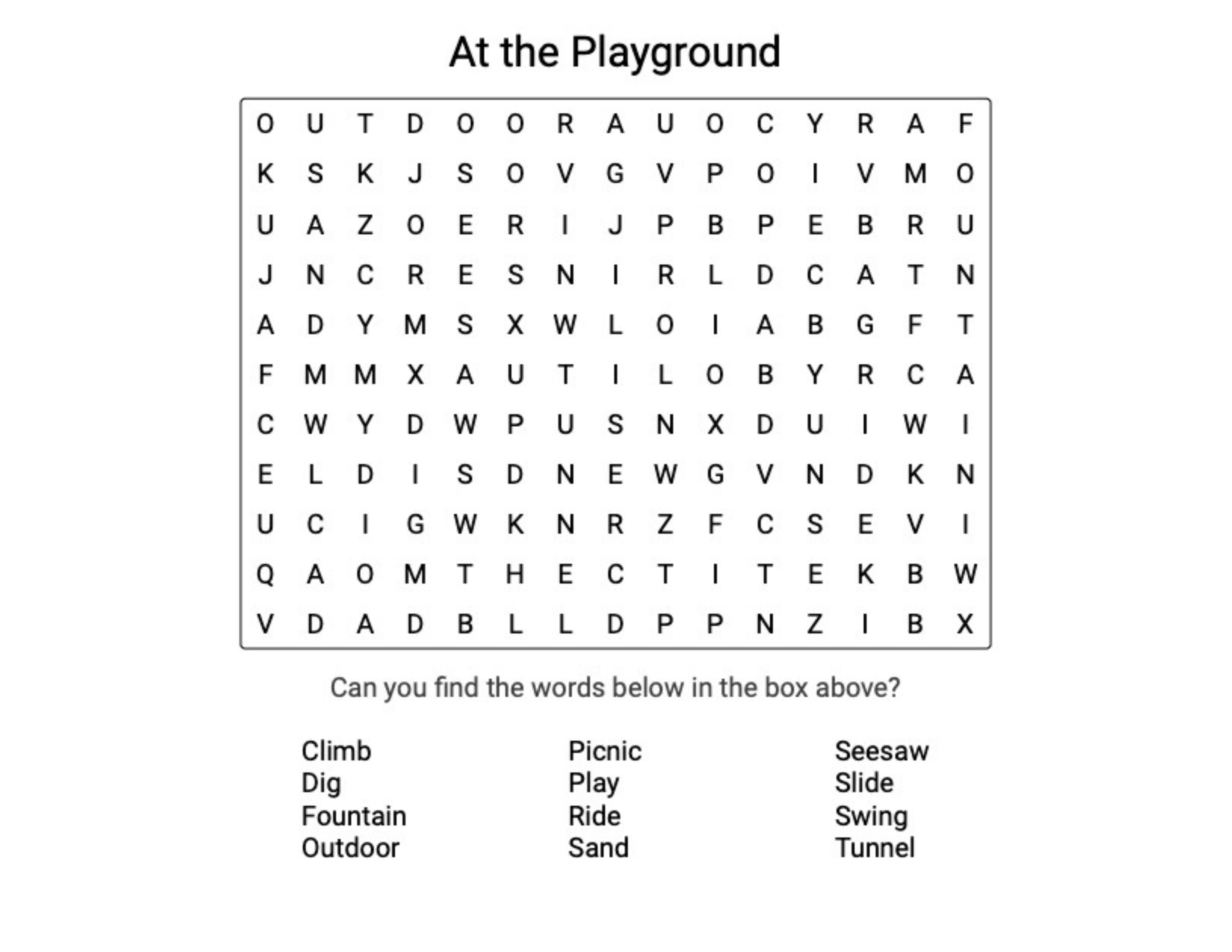 At the Playground

O U T D O O R A U O C Y R A F
K S K J S O V G V P O I V M O
U A Z O E R I J P B P E B R U
J N C R E S N I R L D C A T N
A D Y M S X W L O I A B G F T
F M M X A U T I L O B Y R C A
C W Y D W P U S N X D U I W I
E L D I S D N E W G V N D K N
U C I G W K N R Z F C S E V I
Q A O M T H E C T I T E K B W
V D A D B L L D P P N Z I B X

Can you find the words below in the box above?

Climb
Dig
Fountain
Outdoor

Picnic
Play
Ride
Sand

Seesaw
Slide
Swing
Tunnel